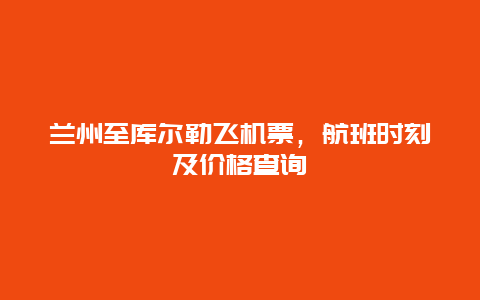 兰州至库尔勒飞机票，航班时刻及价格查询